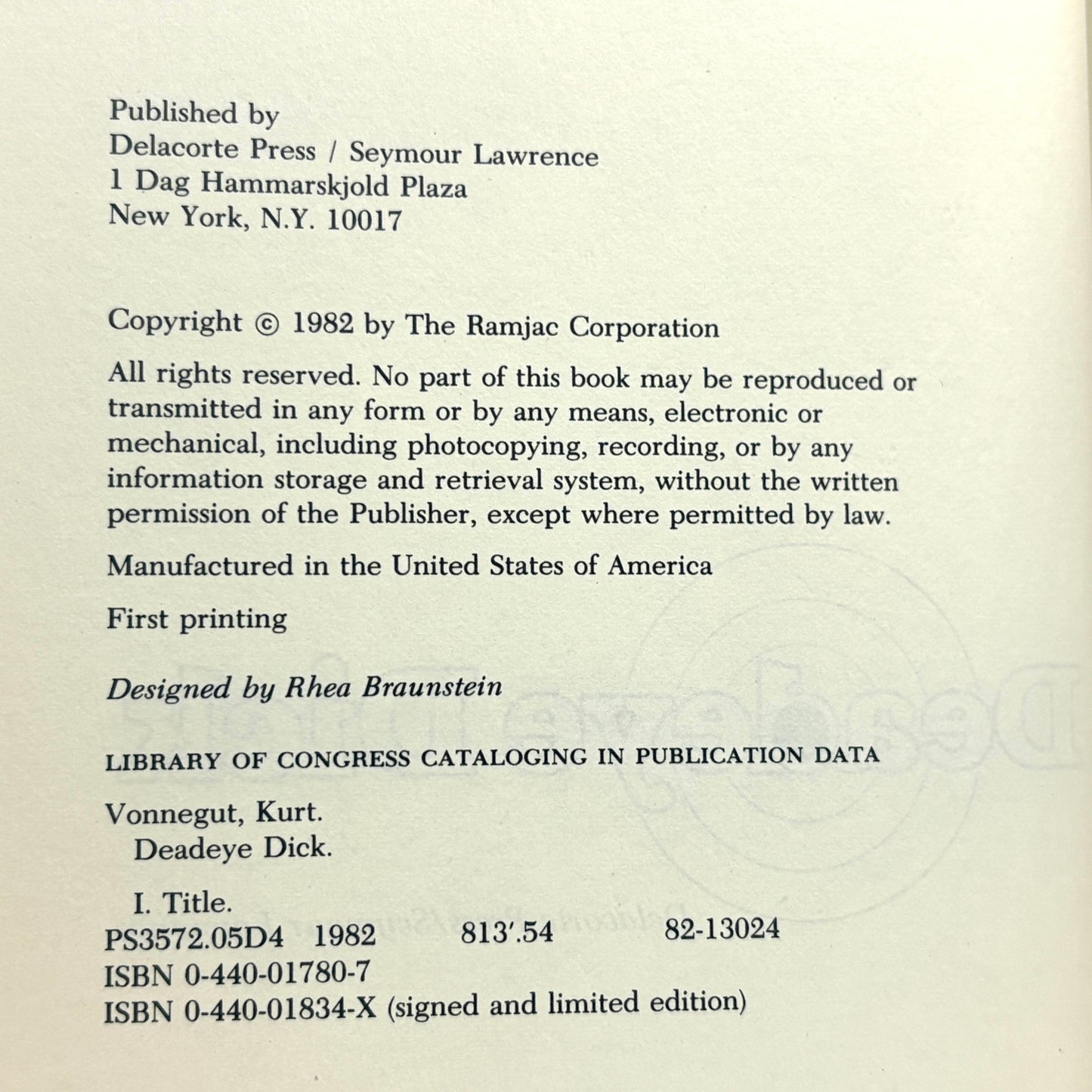 Published by
Delacorte Press / Seymour Lawrence
1 Dag Hammarskjold Plaza
New York, N.Y. 10017

Copyright © 1982 by The Ramjac Corporation

All rights reserved. No part of this book may be reproduced or transmitted in any form or by any means, electronic or mechanical, including photocopying, recording, or by any information storage and retrieval system, without the written permission of the Publisher, except where permitted by law.

Manufactured in the United States of America

First printing

Designed by Rhea Braunstein

LIBRARY OF CONGRESS CATALOGING IN PUBLICATION DATA

Vonnegut, Kurt.
Deadeye Dick.

I. Title.
PS3572.05D4 1982 813'.54 82-13024
ISBN 0-440-01780-7
ISBN 0-440-01834-X (signed and limited edition)